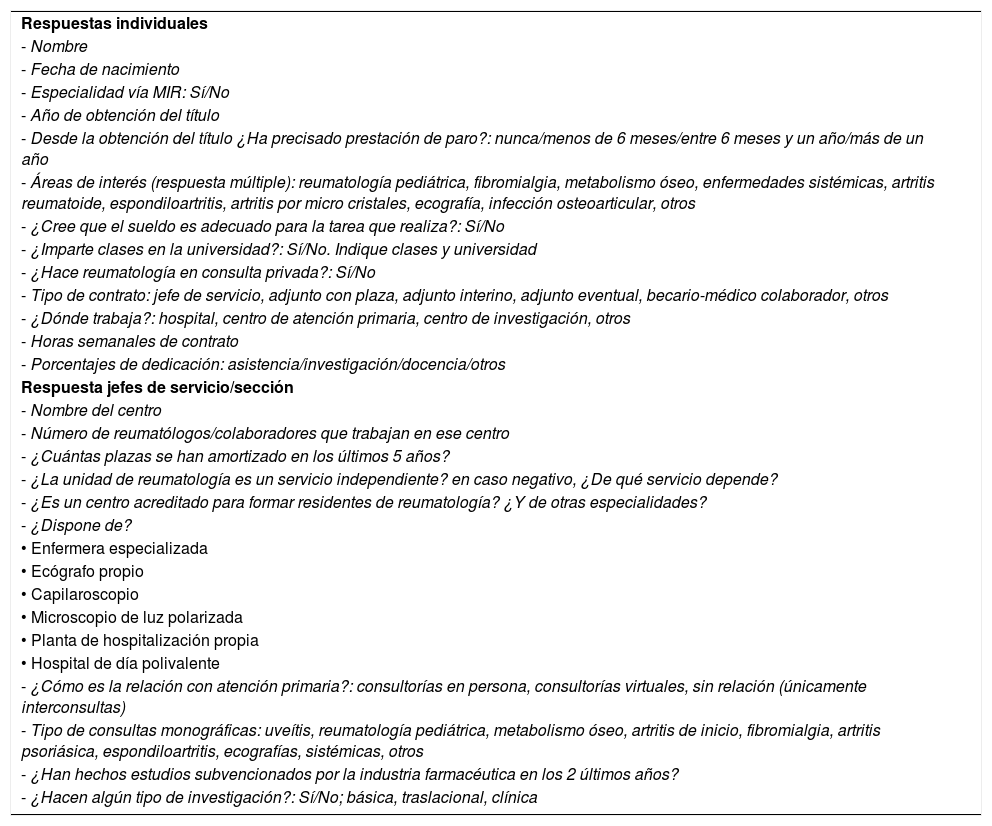 Respuestas individuales
- Nombre
- Fecha de nacimiento
- Especialidad vía MIR: Sí/No
- Año de obtención del título
- Desde la obtención del título ¿Ha precisado prestación de paro?: nunca/menos de 6 meses/entre 6 meses y un año/más de un año
- Áreas de interés (respuesta múltiple): reumatología pediátrica, fibromialgia, metabolismo óseo, enfermedades sistémicas, artritis reumatoide, espondiloartritis, artritis por micro cristales, ecografía, infección osteoarticular, otros
- ¿Cree que el sueldo es adecuado para la tarea que realiza?: Sí/No
- ¿Imparte clases en la universidad?: Sí/No. Indique clases y universidad
- ¿Hace reumatología en consulta privada?: Sí/No
- Tipo de contrato: jefe de servicio, adjunto con plaza, adjunto interino, adjunto eventual, becario-médico colaborador, otros
- ¿Dónde trabaja?: hospital, centro de atención primaria, centro de investigación, otros
- Horas semanales de contrato
- Porcentajes de dedicación: asistencia/investigación/docencia/otros
Respuesta jefes de servicio/sección
- Nombre del centro
- Número de reumatólogos/colaboradores que trabajan en ese centro
- ¿Cuántas plazas se han amortizado en los últimos 5 años?
- ¿La unidad de reumatología es un servicio independiente? en caso negativo, ¿De qué servicio depende?
- ¿Es un centro acreditado para formar residentes de reumatología? ¿Y de otras especialidades?
- ¿Dispone de?
• Enfermera especializada
• Ecógrafo propio
• Capilaroscopio
• Microscopio de luz polarizada
• Planta de hospitalización propia
• Hospital de día polivalente
- ¿Cómo es la relación con atención primaria?: consultorías en persona, consultorías virtuales, sin relación (únicamente interconsultas)
- Tipo de consultas monográficas: uveítis, reumatología pediátrica, metabolismo óseo, artritis de inicio, fibromialgia, artritis psoriásica, espondiloartritis, ecografías, sistémicas, otros
- ¿Han hechos estudios subvencionados por la industria farmacéutica en los 2 últimos años?
- ¿Hacen algún tipo de investigación?: Sí/No; básica, traslacional, clínica